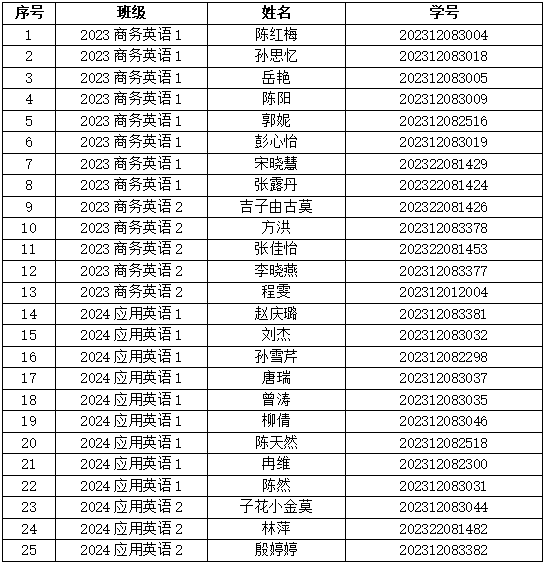 | 序号 | 班级 | 姓名 | 学号 |
|---|---|---|---|
| 1 | 2023 商务英语 1 | 陈红梅 | 202312083004 |
| 2 | 2023 商务英语 1 | 孙思忆 | 202312083018 |
| 3 | 2023 商务英语 1 | 岳艳 | 202312083005 |
| 4 | 2023 商务英语 1 | 陈阳 | 202312083009 |
| 5 | 2023 商务英语 1 | 郭妮 | 202312082516 |
| 6 | 2023 商务英语 1 | 彭心怡 | 202312083019 |
| 7 | 2023 商务英语 1 | 宋晓慧 | 202322081429 |
| 8 | 2023 商务英语 1 | 张露丹 | 202322081424 |
| 9 | 2023 商务英语 2 | 吉子由古莫 | 202322081426 |
| 10 | 2023 商务英语 2 | 方洪 | 202312083378 |
| 11 | 2023 商务英语 2 | 张佳怡 | 202322081453 |
| 12 | 2023 商务英语 2 | 李晓燕 | 202312083377 |
| 13 | 2023 商务英语 2 | 程雯 | 202312012004 |
| 14 | 2024 应用英语 1 | 赵庆璐 | 202312083381 |
| 15 | 2024 应用英语 1 | 刘杰 | 202312083032 |
| 16 | 2024 应用英语 1 | 孙雪芹 | 202312082298 |
| 17 | 2024 应用英语 1 | 唐瑞 | 202312083037 |
| 18 | 2024 应用英语 1 | 曾涛 | 202312083035 |
| 19 | 2024 应用英语 1 | 柳倩 | 202312083046 |
| 20 | 2024 应用英语 1 | 陈天然 | 202312082518 |
| 21 | 2024 应用英语 1 | 冉维 | 202312082300 |
| 22 | 2024 应用英语 1 | 陈然 | 202312083031 |
| 23 | 2024 应用英语 2 | 子花小金莫 | 202312083044 |
| 24 | 2024 应用英语 2 | 林萍 | 202322081482 |
| 25 | 2024 应用英语 2 | 殷婷婷 | 202312083382 |